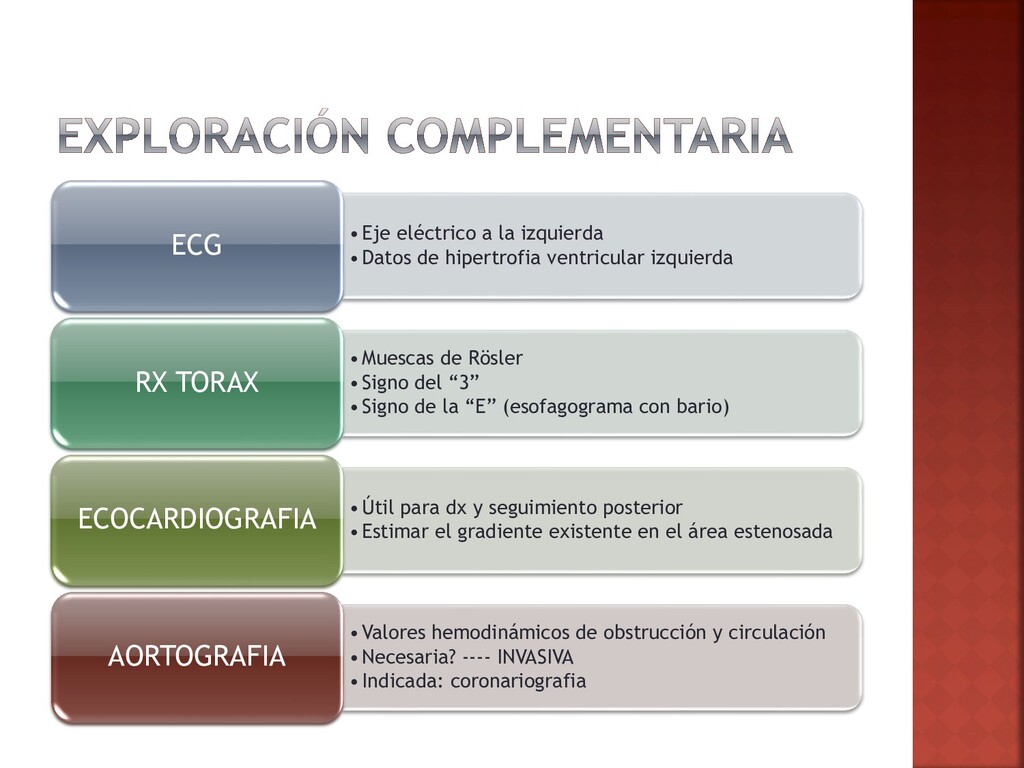 EXPLORACIÓN COMPLEMENTARIA

ECG

• Eje eléctrico a la izquierda
• Datos de hipertrofia ventricular izquierda

RX TORAX

• Muescas de Rösler
• Signo del "3"
• Signo de la "E" (esofagograma con bario)

ECOCARDIOGRAFIA

• Útil para dx y seguimiento posterior
• Estimar el gradiente existente en el área estenosada

AORTOGRAFIA

• Valores hemodinámicos de obstrucción y circulación
• Necesaria? ---- INVASIVA
• Indicada: coronariografia